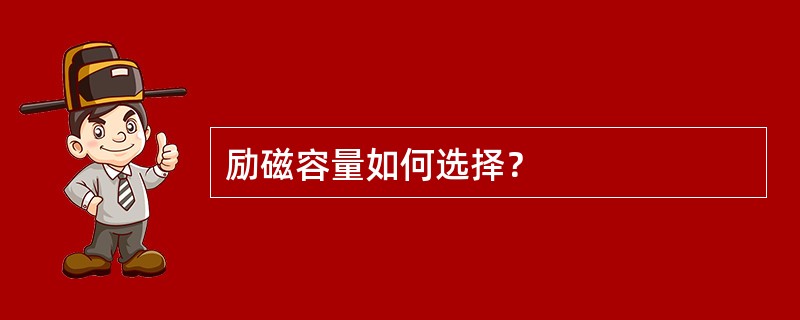 励磁容量如何选择？